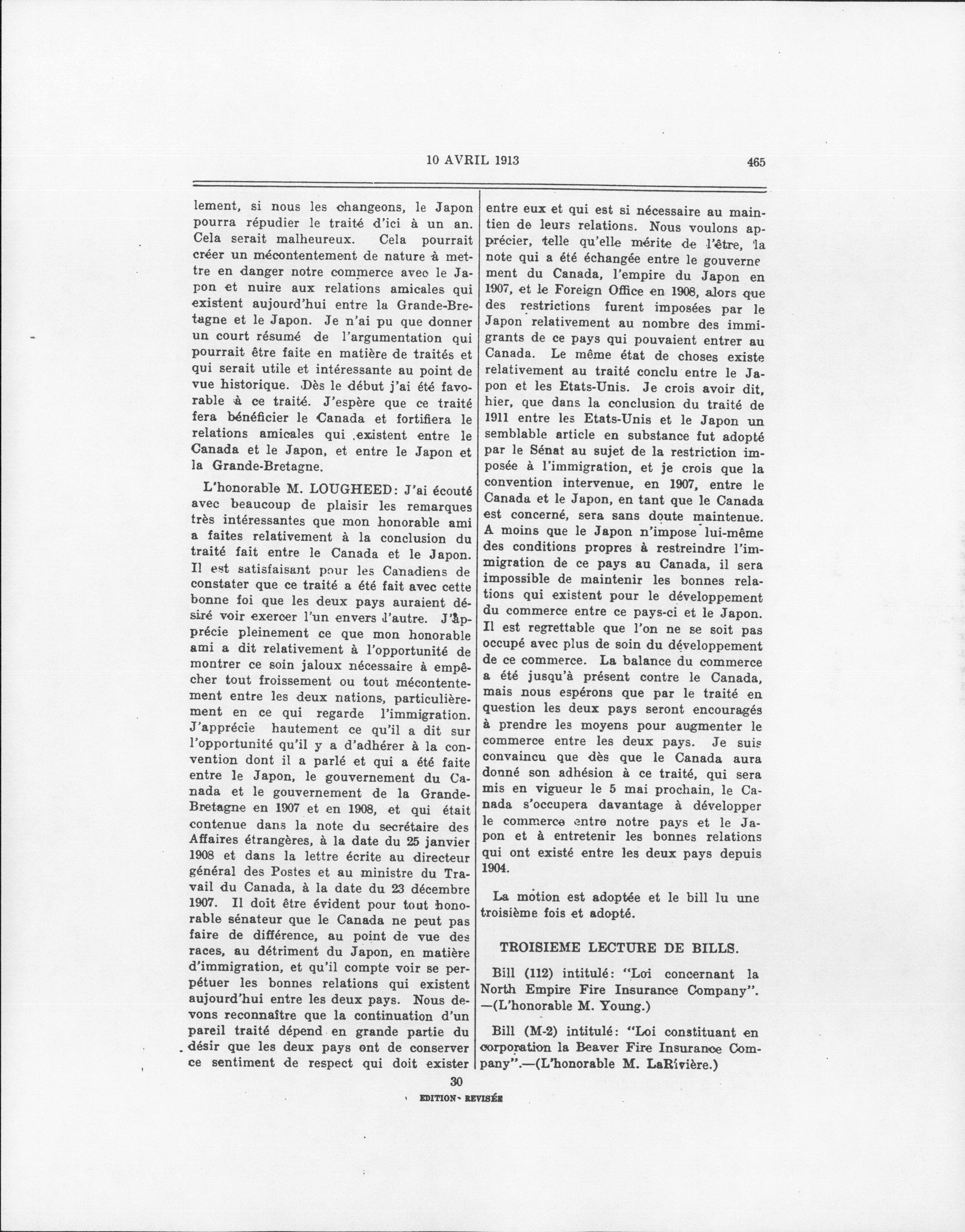 10 AVRIL 1913

465

lement, si nous les changeons, le Japon pourra répudier le traité d'ici à un an. Cela serait malheureux. Cela pourrait créer un mécontentement de nature à mettre en danger notre commerce avec le Japon et nuire aux relations amicales qui existent aujourd'hui entre la Grande-Bretagne et le Japon. Je n'ai pu que donner un court résumé de l'argumentation qui pourrait être faite en matière de traités et qui serait utile et intéressante au point de vue historique. Dès le début j'ai été favorable à ce traité. J'espère que ce traité fera bénéficier le Canada et fortifiera le relations amicales qui existent entre le Canada et le Japon, et entre le Japon et la Grande-Bretagne.

L'honorable M. LOUGHEED: J'ai écouté avec beaucoup de plaisir les remarques très intéressantes que mon honorable ami a faites relativement à la conclusion du traité fait entre le Canada et le Japon. Il est satisfaisant pour les Canadiens de constater que ce traité a été fait avec cette bonne foi que les deux pays auraient désiré voir exercer l'un envers l'autre. J'apprécie pleinement ce que mon honorable ami a dit relativement à l'opportunité de montrer ce soin jaloux nécessaire à empêcher tout froissement ou tout mécontentement entre les deux nations, particulièrement en ce qui regarde l'immigration. J'apprécie hautement ce qu'il a dit sur l'opportunité qu'il y a d'adhérer à la convention dont il a parlé et qui a été faite entre le Japon, le gouvernement du Canada et le gouvernement de la Grande-Bretagne en 1907 et en 1908, et qui était contenue dans la note du secrétaire des Affaires étrangères, à la date du 25 janvier 1908 et dans la lettre écrite au directeur général des Postes et au ministre du Travail du Canada, à la date du 23 décembre 1907. Il doit être évident pour tout honorable sénateur que le Canada ne peut pas faire de différence, au point de vue des races, au détriment du Japon, en matière d'immigration, et qu'il compte voir se perpétuer les bonnes relations qui existent aujourd'hui entre les deux pays. Nous devons reconnaître que la continuation d'un pareil traité dépend en grande partie du désir que les deux pays ont de conserver ce sentiment de respect qui doit exister entre eux et qui est si nécessaire au maintien de leurs relations. Nous voulons apprécier, telle qu'elle mérite de l'être, la note qui a été échangée entre le gouverne ment du Canada, l'empire du Japon en 1907, et le Foreign Office en 1908, alors que des restrictions furent imposées par le Japon relativement au nombre des immigrants de ce pays qui pouvaient entrer au Canada. Le même état de choses existe relativement au traité conclu entre le Japon et les Etats-Unis. Je crois avoir dit, hier, que dans la conclusion du traité de 1911 entre les Etats-Unis et le Japon un semblable article en substance fut adopté par le Sénat au sujet de la restriction imposée à l'immigration, et je crois que la convention intervenue, en 1907, entre le Canada et le Japon, en tant que le Canada est concerné, sera sans doute maintenue. A moins que le Japon n'impose lui-même des conditions propres à restreindre l'immigration de ce pays au Canada, il sera impossible de maintenir les bonnes relations qui existent pour le développement du commerce entre ce pays-ci et le Japon. Il est regrettable que l'on ne se soit pas occupé avec plus de soin du développement de ce commerce. La balance du commerce a été jusqu'à présent contre le Canada, mais nous espérons que par le traité en question les deux pays seront encouragés à prendre les moyens pour augmenter le commerce entre les deux pays. Je suis convaincu que dès que le Canada aura donné son adhésion à ce traité, qui sera mis en vigueur le 5 mai prochain, le Canada s'occupera davantage à développer le commerce entre notre pays et le Japon et à entretenir les bonnes relations qui ont existé entre les deux pays depuis 1904.

La motion est adoptée et le bill lu une troisième fois et adopté.

TROISIEME LECTURE DE BILLS.

Bill (112) intitulé: "Loi concernant la North Empire Fire Insurance Company". —(L'honorable M. Young.)

Bill (M-2) intitulé: "Loi constituant en corporation la Beaver Fire Insurance Company".—(L'honorable M. LaRivière.)

30

EDITION REVISÉE